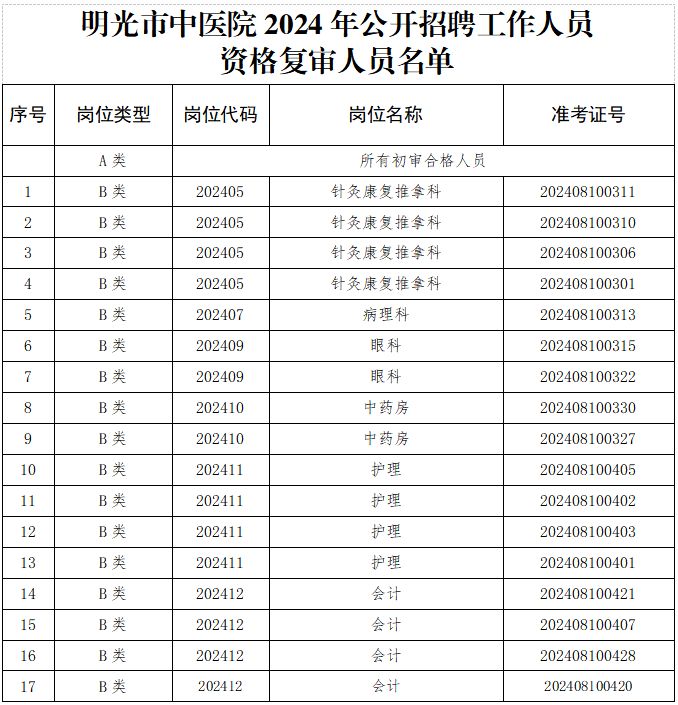 明光市中医院 2024 年公开招聘工作人员
资格复审人员名单

| 序号 | 岗位类型 | 岗位代码 | 岗位名称 | 准考证号 |
|---|---|---|---|---|
| | A 类 | 所有初审合格人员 | | |
| 1 | B 类 | 202405 | 针灸康复推拿科 | 202408100311 |
| 2 | B 类 | 202405 | 针灸康复推拿科 | 202408100310 |
| 3 | B 类 | 202405 | 针灸康复推拿科 | 202408100306 |
| 4 | B 类 | 202405 | 针灸康复推拿科 | 202408100301 |
| 5 | B 类 | 202407 | 病理科 | 202408100313 |
| 6 | B 类 | 202409 | 眼科 | 202408100315 |
| 7 | B 类 | 202409 | 眼科 | 202408100322 |
| 8 | B 类 | 202410 | 中药房 | 202408100330 |
| 9 | B 类 | 202410 | 中药房 | 202408100327 |
| 10 | B 类 | 202411 | 护理 | 202408100405 |
| 11 | B 类 | 202411 | 护理 | 202408100402 |
| 12 | B 类 | 202411 | 护理 | 202408100403 |
| 13 | B 类 | 202411 | 护理 | 202408100401 |
| 14 | B 类 | 202412 | 会计 | 202408100421 |
| 15 | B 类 | 202412 | 会计 | 202408100407 |
| 16 | B 类 | 202412 | 会计 | 202408100428 |
| 17 | B 类 | 202412 | 会计 | 202408100420 |